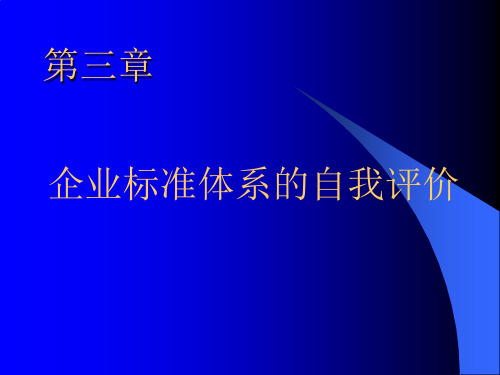 第三章

企业标准体系的自我评价